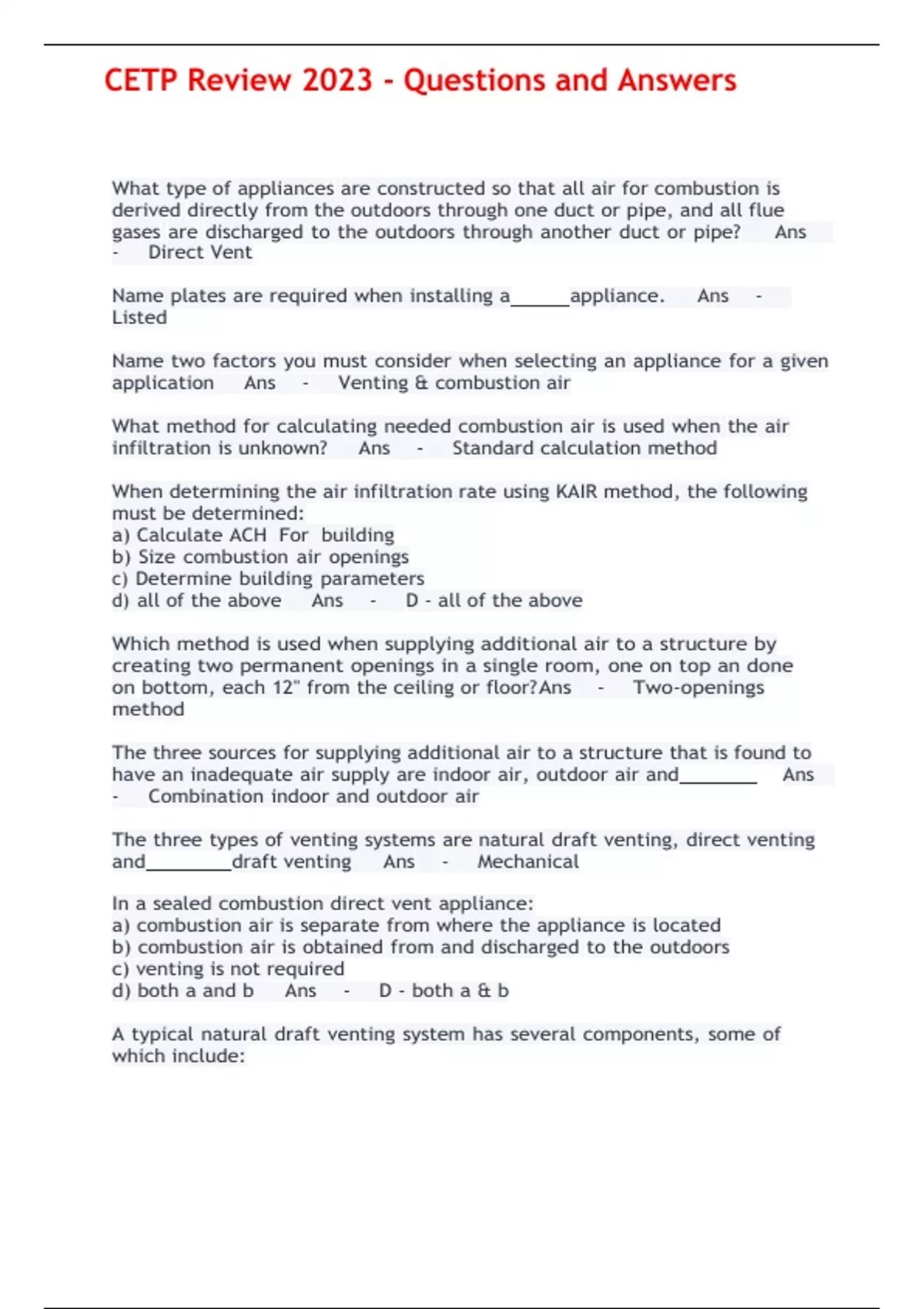 CETP Review 2023 - Questions and Answers

What type of appliances are constructed so that all air for combustion is derived directly from the outdoors through one duct or pipe, and all flue gases are discharged to the outdoors through another duct or pipe? Ans - Direct Vent

Name plates are required when installing a______appliance. Ans - Listed

Name two factors you must consider when selecting an appliance for a given application Ans - Venting & combustion air

What method for calculating needed combustion air is used when the air infiltration is unknown? Ans - Standard calculation method

When determining the air infiltration rate using KAIR method, the following must be determined:
a) Calculate ACH For building
b) Size combustion air openings
c) Determine building parameters
d) all of the above Ans - D - all of the above

Which method is used when supplying additional air to a structure by creating two permanent openings in a single room, one on top an done on bottom, each 12" from the ceiling or floor?Ans - Two-openings method

The three sources for supplying additional air to a structure that is found to have an inadequate air supply are indoor air, outdoor air and________ Ans - Combination indoor and outdoor air

The three types of venting systems are natural draft venting, direct venting and_________draft venting Ans - Mechanical

In a sealed combustion direct vent appliance:
a) combustion air is separate from where the appliance is located
b) combustion air is obtained from and discharged to the outdoors
c) venting is not required
d) both a and b Ans - D - both a & b

A typical natural draft venting system has several components, some of which include: